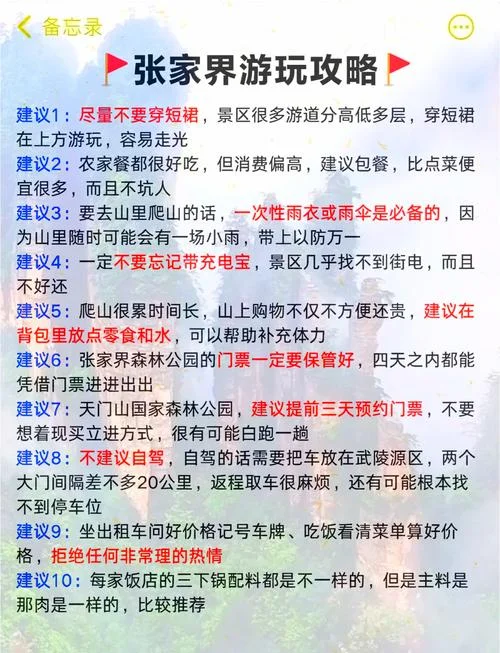 备忘录

张家界游玩攻略

建议1：尽量不要穿短裙，景区很多游道分高低多层，穿短裙在上方游玩，容易走光

建议2：农家餐都很好吃，但消费偏高，建议包餐，比点菜便宜很多，而且不坑人

建议3：要去山里爬山的话，一次性雨衣或雨伞是必备的，因为山里随时可能会有一场小雨，带上以防万一

建议4：一定不要忘记带充电宝，景区几乎找不到街电，而且不好还

建议5：爬山很累时间长，山上购物不仅不方便还贵，建议在背包里放点零食和水，可以帮助补充体力

建议6：张家界森林公园的门票一定要保管好，四天之内都能凭借门票进进出出

建议7：天门山国家森林公园，建议提前三天预约门票，不要想着现买立进方式，很有可能白跑一趟

建议8：不建议自驾，自驾的话需要把车放在武陵源区，两个大门间隔差不多20公里，返程取车很麻烦，还有可能根本找不到停车位

建议9：坐出租车问好价格记号车牌、吃饭看清菜单算好价格，拒绝任何非常理的热情

建议10：每家饭店的三下锅配料都是不一样的，但是主料是那肉是一样的，比较推荐